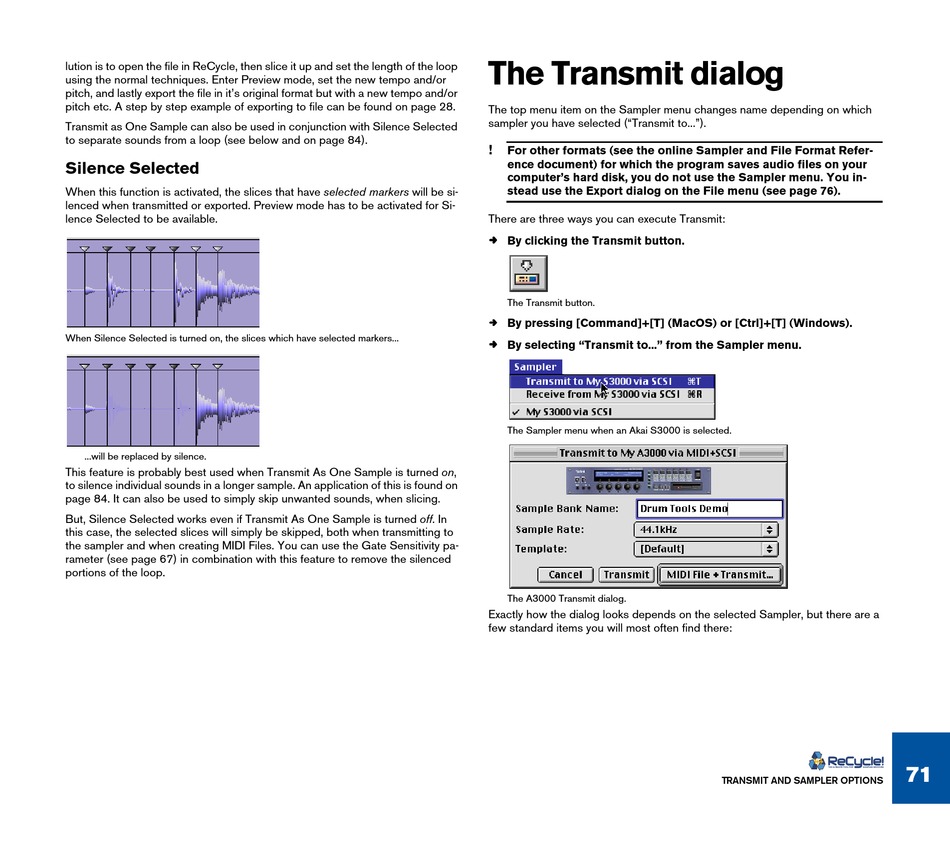 lution is to open the file in ReCycle, then slice it up and set the length of the loop using the normal techniques. Enter Preview mode, set the new tempo and/or pitch, and lastly export the file in it's original format but with a new tempo and/or pitch etc. A step by step example of exporting to file can be found on page 28.

Transmit as One Sample can also be used in conjunction with Silence Selected to separate sounds from a loop (see below and on page 84).

Silence Selected

When this function is activated, the slices that have selected markers will be silenced when transmitted or exported. Preview mode has to be activated for Silence Selected to be available.

When Silence Selected is turned on, the slices which have selected markers...

...will be replaced by silence.

This feature is probably best used when Transmit As One Sample is turned on, to silence individual sounds in a longer sample. An application of this is found on page 84. It can also be used to simply skip unwanted sounds, when slicing.

But, Silence Selected works even if Transmit As One Sample is turned off. In this case, the selected slices will simply be skipped, both when transmitting to the sampler and when creating MIDI Files. You can use the Gate Sensitivity parameter (see page 67) in combination with this feature to remove the silenced portions of the loop.

The Transmit dialog

The top menu item on the Sampler menu changes name depending on which sampler you have selected ("Transmit to...").

! For other formats (see the online Sampler and File Format Reference document) for which the program saves audio files on your computer's hard disk, you do not use the Sampler menu. You instead use the Export dialog on the File menu (see page 76).

There are three ways you can execute Transmit:

➜ By clicking the Transmit button.

The Transmit button.

➜ By pressing [Command]+[T] (MacOS) or [Ctrl]+[T] (Windows).

➜ By selecting "Transmit to..." from the Sampler menu.

Sampler
Transmit to My S3000 via SCSI ⌘T
Receive from My S3000 via SCSI ⌘R
✓ My S3000 via SCSI

The Sampler menu when an Akai S3000 is selected.

Transmit to My A3000 via MIDI+SCSI
Sample Bank Name: Drum Tools Demo
Sample Rate: 44.1kHz
Template: [Default]
Cancel Transmit MIDI File + Transmit...

The A3000 Transmit dialog.

Exactly how the dialog looks depends on the selected Sampler, but there are a few standard items you will most often find there:

ReCycle!
TRANSMIT AND SAMPLER OPTIONS 71